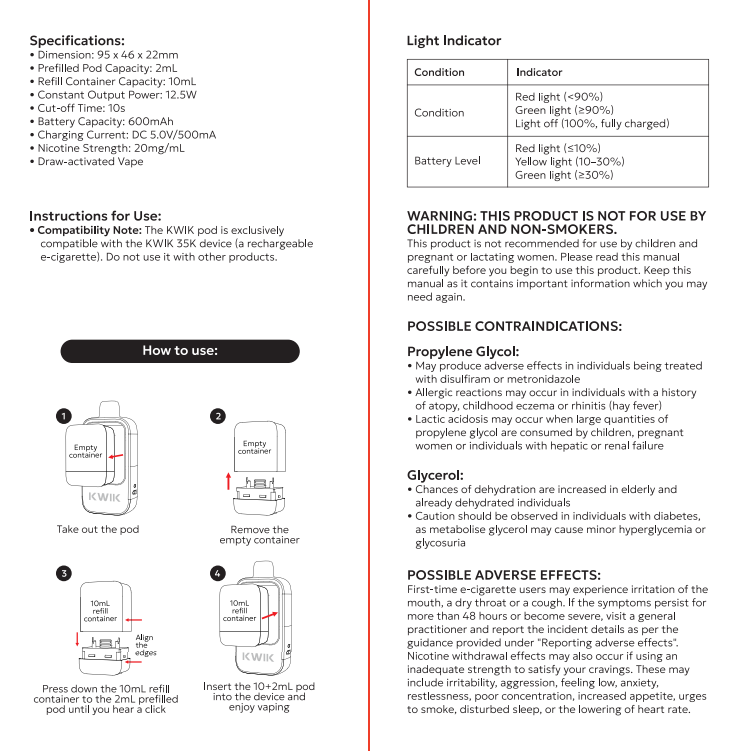 Specifications:
• Dimension: 95 x 46 x 22mm
• Prefilled Pod Capacity: 2mL
• Refill Container Capacity: 10mL
• Constant Output Power: 12.5W
• Cut-off Time: 10s
• Battery Capacity: 600mAh
• Charging Current: DC 5.0V/500mA
• Nicotine Strength: 20mg/mL
• Draw-activated Vape

Instructions for Use:
• Compatibility Note: The KWIK pod is exclusively compatible with the KWIK 35K device (a rechargeable e-cigarette). Do not use it with other products.

How to use:

1
Empty container
KWIK
Take out the pod

2
Empty container
Remove the empty container

3
10mL refill container
Align the edges
Press down the 10mL refill container to the 2mL prefilled pod until you hear a click

4
10mL refill container
KWIK
Insert the 10+2mL pod into the device and enjoy vaping

Light Indicator

| Condition | Indicator |
|---|---|
| Condition | Red light (<90%) Green light (≥90%) Light off (100%, fully charged) |
| Battery Level | Red light (≤10%) Yellow light (10–30%) Green light (≥30%) |

WARNING: THIS PRODUCT IS NOT FOR USE BY CHILDREN AND NON-SMOKERS.
This product is not recommended for use by children and pregnant or lactating women. Please read this manual carefully before you begin to use this product. Keep this manual as it contains important information which you may need again.

POSSIBLE CONTRAINDICATIONS:

Propylene Glycol:
• May produce adverse effects in individuals being treated with disulfiram or metronidazole
• Allergic reactions may occur in individuals with a history of atopy, childhood eczema or rhinitis (hay fever)
• Lactic acidosis may occur when large quantities of propylene glycol are consumed by children, pregnant women or individuals with hepatic or renal failure

Glycerol:
• Chances of dehydration are increased in elderly and already dehydrated individuals
• Caution should be observed in individuals with diabetes, as metabolise glycerol may cause minor hyperglycemia or glycosuria

POSSIBLE ADVERSE EFFECTS:
First-time e-cigarette users may experience irritation of the mouth, a dry throat or a cough. If the symptoms persist for more than 48 hours or become severe, visit a general practitioner and report the incident details as per the guidance provided under "Reporting adverse effects". Nicotine withdrawal effects may also occur if using an inadequate strength to satisfy your cravings. These may include irritability, aggression, feeling low, anxiety, restlessness, poor concentration, increased appetite, urges to smoke, disturbed sleep, or the lowering of heart rate.